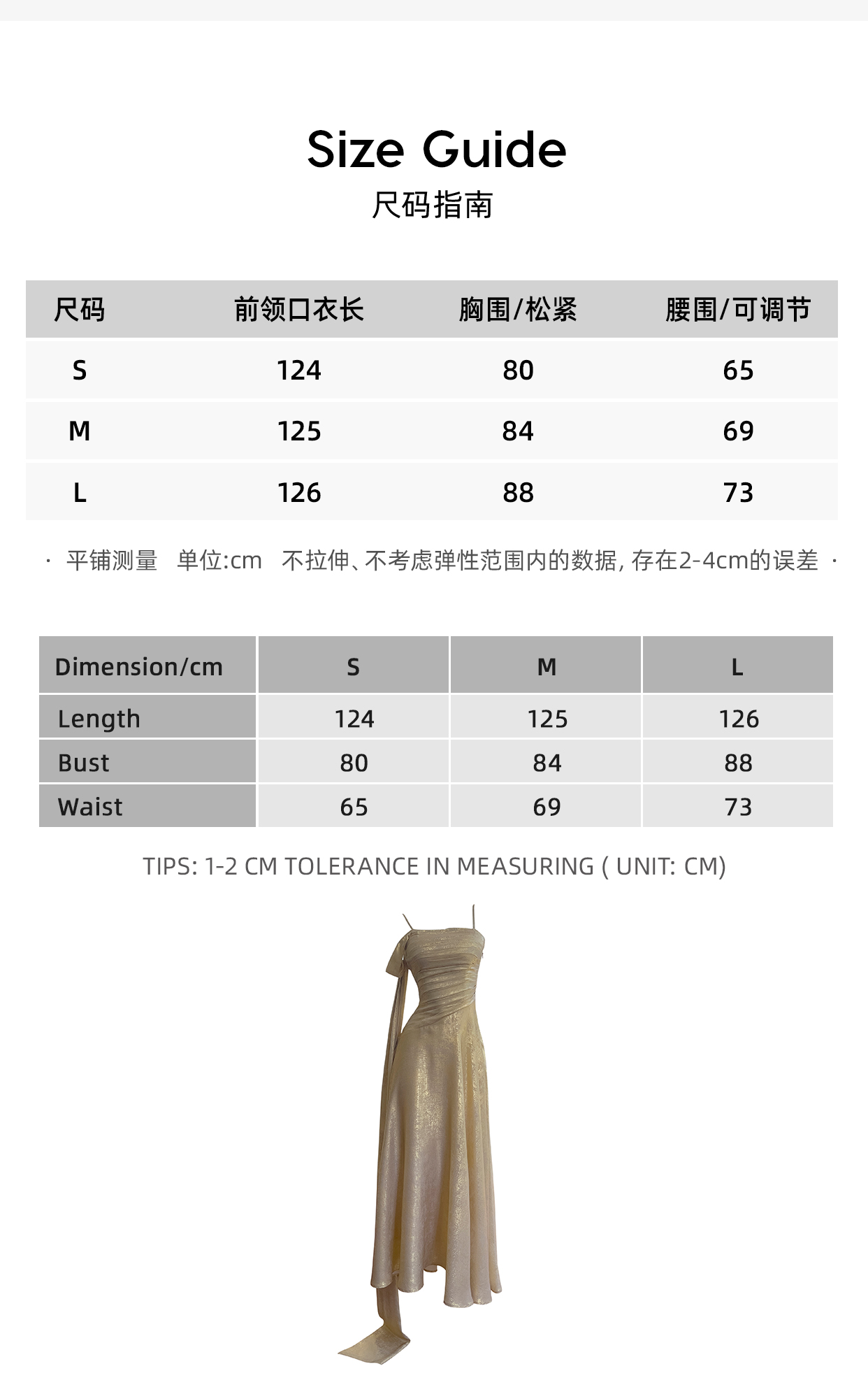 Size Guide
尺码指南

| 尺码 | 前领口衣长 | 胸围/松紧 | 腰围/可调节 |
|---|---|---|---|
| S | 124 | 80 | 65 |
| M | 125 | 84 | 69 |
| L | 126 | 88 | 73 |

· 平铺测量 单位:cm 不拉伸、不考虑弹性范围内的数据, 存在2-4cm的误差 ·

| Dimension/cm | S | M | L |
|---|---|---|---|
| Length | 124 | 125 | 126 |
| Bust | 80 | 84 | 88 |
| Waist | 65 | 69 | 73 |

TIPS: 1-2 CM TOLERANCE IN MEASURING ( UNIT: CM)